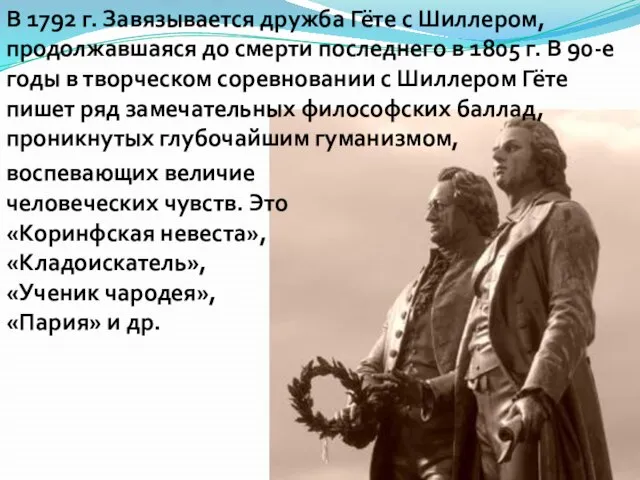 В 1792 г. Завязывается дружба Гёте с Шиллером, продолжавшаяся до смерти последнего в 1805 г. В 90-е годы в творческом соревновании с Шиллером Гёте пишет ряд замечательных философских баллад, проникнутых глубочайшим гуманизмом, воспевающих величие человеческих чувств. Это «Коринфская невеста», «Кладоискатель», «Ученик чародея», «Пария» и др.